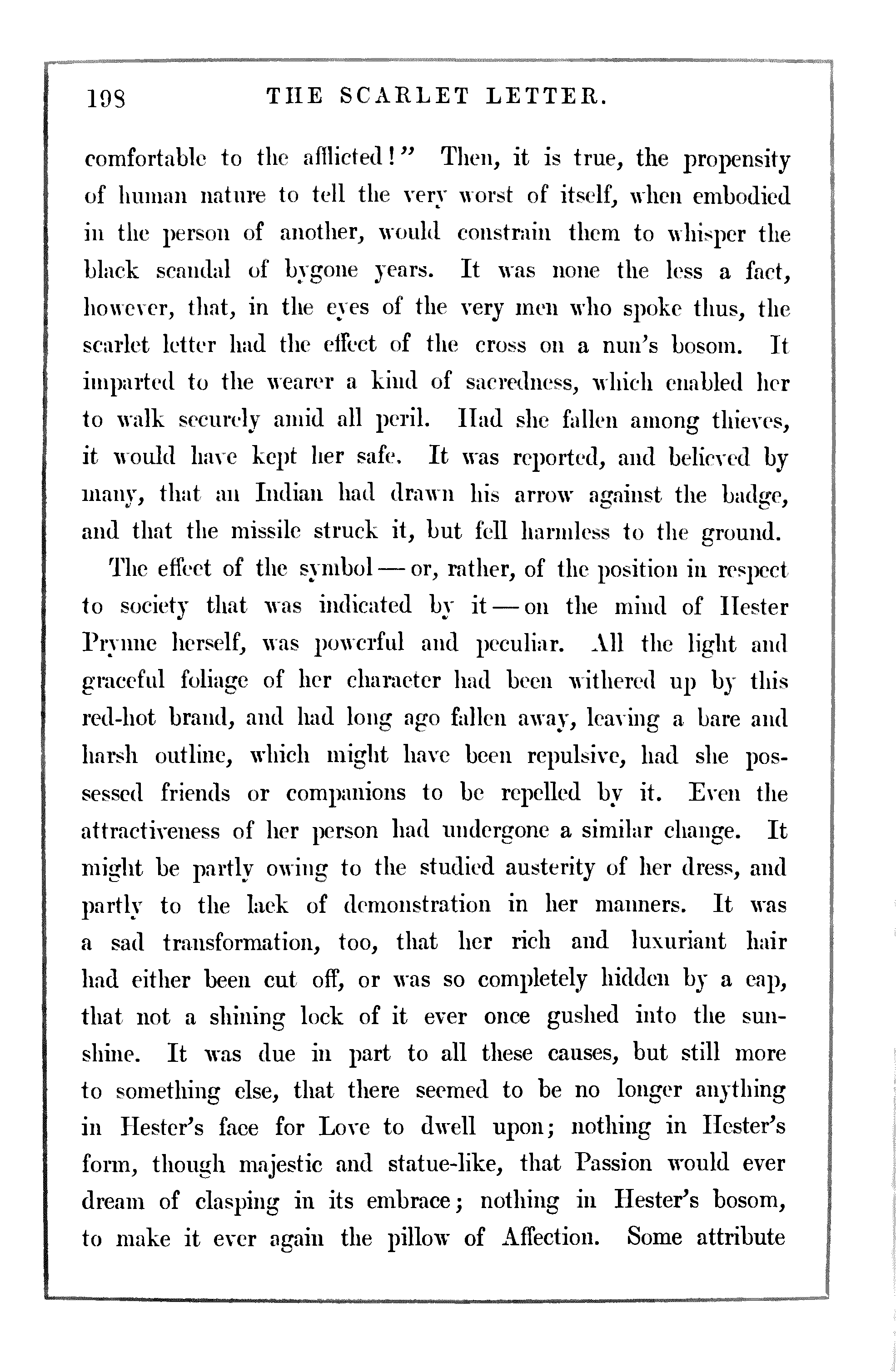 198 THE SCARLET LETTER.

comfortable to the afflicted!" Then, it is true, the propensity of human nature to tell the very worst of itself, when embodied in the person of another, would constrain them to whisper the black scandal of bygone years. It was none the less a fact, however, that, in the eyes of the very men who spoke thus, the scarlet letter had the effect of the cross on a nun's bosom. It imparted to the wearer a kind of sacredness, which enabled her to walk securely amid all peril. Had she fallen among thieves, it would have kept her safe. It was reported, and believed by many, that an Indian had drawn his arrow against the badge, and that the missile struck it, but fell harmless to the ground.

The effect of the symbol — or, rather, of the position in respect to society that was indicated by it — on the mind of Hester Prynne herself, was powerful and peculiar. All the light and graceful foliage of her character had been withered up by this red-hot brand, and had long ago fallen away, leaving a bare and harsh outline, which might have been repulsive, had she possessed friends or companions to be repelled by it. Even the attractiveness of her person had undergone a similar change. It might be partly owing to the studied austerity of her dress, and partly to the lack of demonstration in her manners. It was a sad transformation, too, that her rich and luxuriant hair had either been cut off, or was so completely hidden by a cap, that not a shining lock of it ever once gushed into the sunshine. It was due in part to all these causes, but still more to something else, that there seemed to be no longer anything in Hester's face for Love to dwell upon; nothing in Hester's form, though majestic and statue-like, that Passion would ever dream of clasping in its embrace; nothing in Hester's bosom, to make it ever again the pillow of Affection. Some attribute